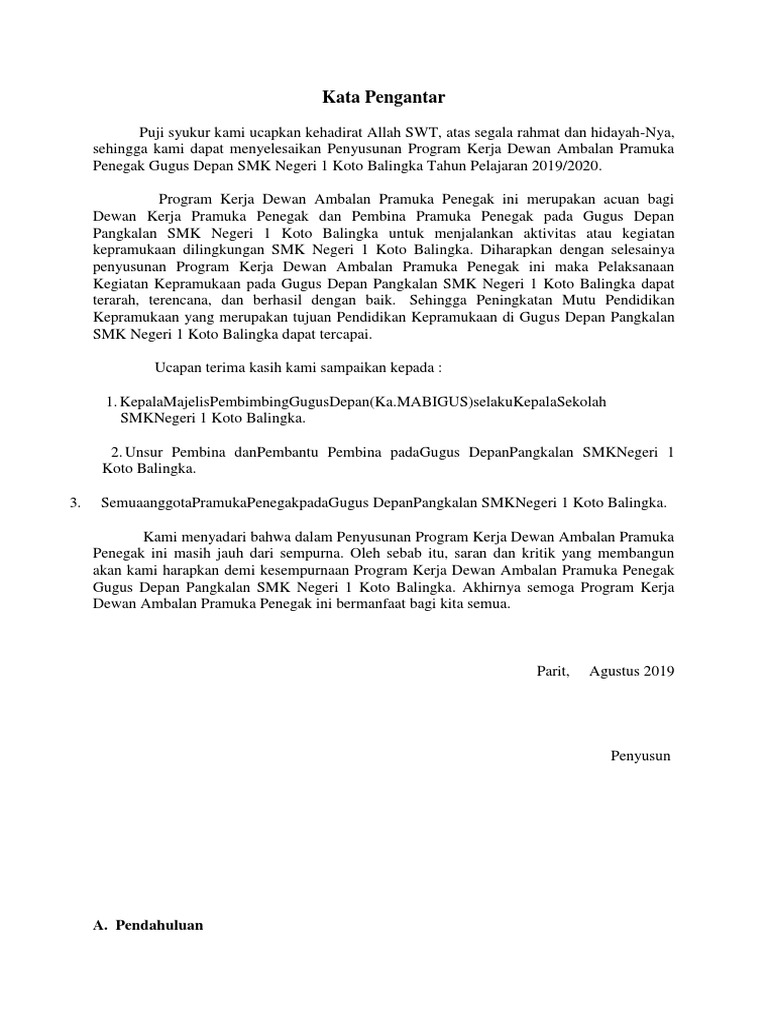 Kata Pengantar

Puji syukur kami ucapkan kehadirat Allah SWT, atas segala rahmat dan hidayah-Nya, sehingga kami dapat menyelesaikan Penyusunan Program Kerja Dewan Ambalan Pramuka Penegak Gugus Depan SMK Negeri 1 Koto Balingka Tahun Pelajaran 2019/2020.

Program Kerja Dewan Ambalan Pramuka Penegak ini merupakan acuan bagi Dewan Kerja Pramuka Penegak dan Pembina Pramuka Penegak pada Gugus Depan Pangkalan SMK Negeri 1 Koto Balingka untuk menjalankan aktivitas atau kegiatan kepramukaan dilingkungan SMK Negeri 1 Koto Balingka. Diharapkan dengan selesainya penyusunan Program Kerja Dewan Ambalan Pramuka Penegak ini maka Pelaksanaan Kegiatan Kepramukaan pada Gugus Depan Pangkalan SMK Negeri 1 Koto Balingka dapat terarah, terencana, dan berhasil dengan baik. Sehingga Peningkatan Mutu Pendidikan Kepramukaan yang merupakan tujuan Pendidikan Kepramukaan di Gugus Depan Pangkalan SMK Negeri 1 Koto Balingka dapat tercapai.

Ucapan terima kasih kami sampaikan kepada :

1. KepalaMajelisPembimbingGugusDepan(Ka.MABIGUS)selakuKepalaSekolah SMKNegeri 1 Koto Balingka.

2. Unsur Pembina danPembantu Pembina padaGugus DepanPangkalan SMKNegeri 1 Koto Balingka.

3. SemuaanggotaPramukaPenegakpadaGugus DepanPangkalan SMKNegeri 1 Koto Balingka.

Kami menyadari bahwa dalam Penyusunan Program Kerja Dewan Ambalan Pramuka Penegak ini masih jauh dari sempurna. Oleh sebab itu, saran dan kritik yang membangun akan kami harapkan demi kesempurnaan Program Kerja Dewan Ambalan Pramuka Penegak Gugus Depan Pangkalan SMK Negeri 1 Koto Balingka. Akhirnya semoga Program Kerja Dewan Ambalan Pramuka Penegak ini bermanfaat bagi kita semua.

Parit, Agustus 2019

Penyusun

A. Pendahuluan